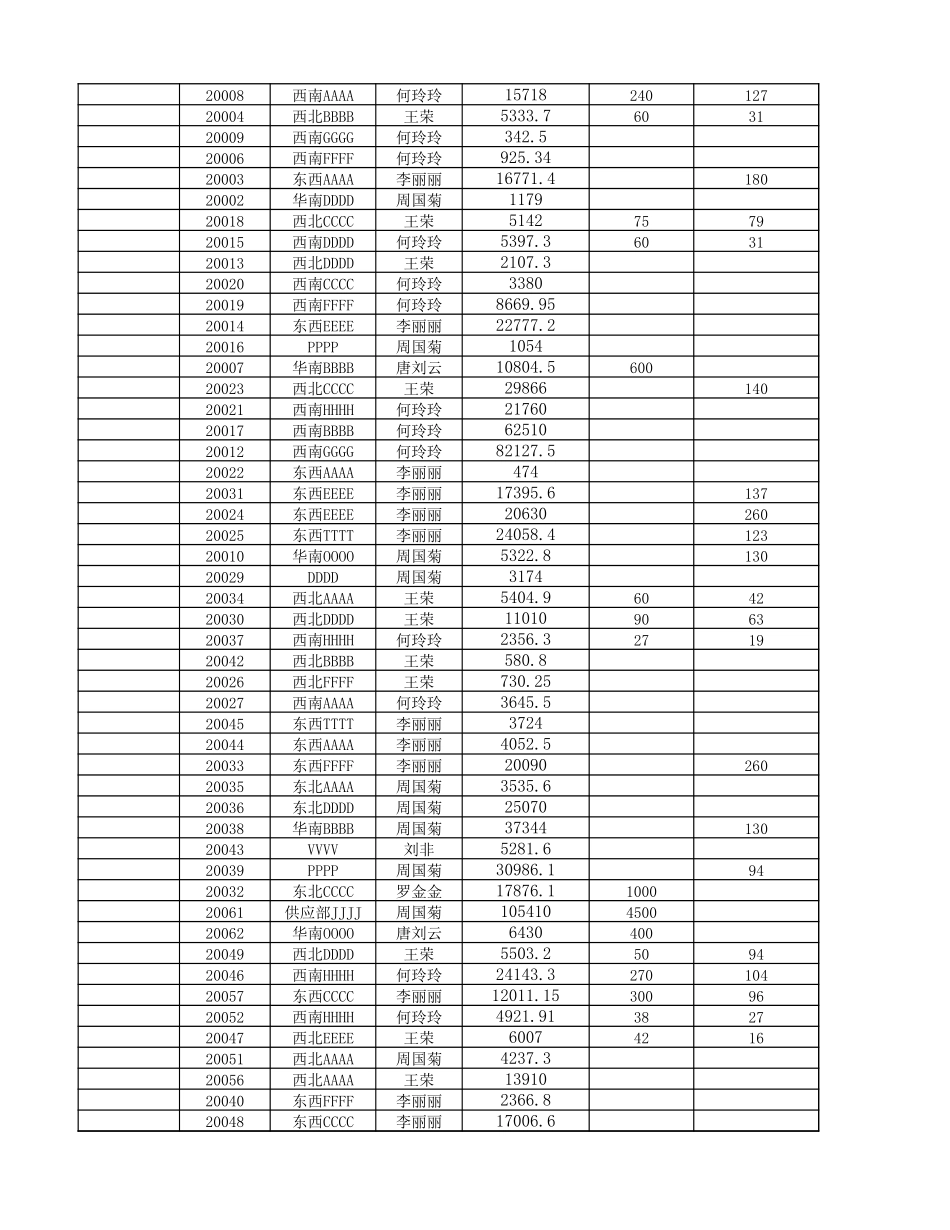 |  |  |  |  |  |  |  |
|---|---|---|---|---|---|---|
|  | 20008 | 西南AAAA | 何玲玲 | 15718 | 240 | 127 |
|  | 20004 | 西北BBBB | 王荣 | 5333.7 | 60 | 31 |
|  | 20009 | 西南GGGG | 何玲玲 | 342.5 |  |  |
|  | 20006 | 西南FFFF | 何玲玲 | 925.34 |  |  |
|  | 20003 | 东西AAAA | 李丽丽 | 16771.4 |  | 180 |
|  | 20002 | 华南DDDD | 周国菊 | 1179 |  |  |
|  | 20018 | 西北CCCC | 王荣 | 5142 | 75 | 79 |
|  | 20015 | 西南DDDD | 何玲玲 | 5397.3 | 60 | 31 |
|  | 20013 | 西北DDDD | 王荣 | 2107.3 |  |  |
|  | 20020 | 西南CCCC | 何玲玲 | 3380 |  |  |
|  | 20019 | 西南FFFF | 何玲玲 | 8669.95 |  |  |
|  | 20014 | 东西EEEE | 李丽丽 | 22777.2 |  |  |
|  | 20016 | PPPP | 周国菊 | 1054 |  |  |
|  | 20007 | 华南BBBB | 唐刘云 | 10804.5 | 600 |  |
|  | 20023 | 西北CCCC | 王荣 | 29866 |  | 140 |
|  | 20021 | 西南HHHH | 何玲玲 | 21760 |  |  |
|  | 20017 | 西南BBBB | 何玲玲 | 62510 |  |  |
|  | 20012 | 西南GGGG | 何玲玲 | 82127.5 |  |  |
|  | 20022 | 东西AAAA | 李丽丽 | 474 |  |  |
|  | 20031 | 东西EEEE | 李丽丽 | 17395.6 |  | 137 |
|  | 20024 | 东西EEEE | 李丽丽 | 20630 |  | 260 |
|  | 20025 | 东西TTTT | 李丽丽 | 24058.4 |  | 123 |
|  | 20010 | 华南OOOO | 周国菊 | 5322.8 |  | 130 |
|  | 20029 | DDDD | 周国菊 | 3174 |  |  |
|  | 20034 | 西北AAAA | 王荣 | 5404.9 | 60 | 42 |
|  | 20030 | 西北DDDD | 王荣 | 11010 | 90 | 63 |
|  | 20037 | 西南HHHH | 何玲玲 | 2356.3 | 27 | 19 |
|  | 20042 | 西北BBBB | 王荣 | 580.8 |  |  |
|  | 20026 | 西北FFFF | 王荣 | 730.25 |  |  |
|  | 20027 | 西南AAAA | 何玲玲 | 3645.5 |  |  |
|  | 20045 | 东西TTTT | 李丽丽 | 3724 |  |  |
|  | 20044 | 东西AAAA | 李丽丽 | 4052.5 |  |  |
|  | 20033 | 东西FFFF | 李丽丽 | 20090 |  | 260 |
|  | 20035 | 东北AAAA | 周国菊 | 3535.6 |  |  |
|  | 20036 | 东北DDDD | 周国菊 | 25070 |  |  |
|  | 20038 | 华南BBBB | 周国菊 | 37344 |  | 130 |
|  | 20043 | VVVV | 刘非 | 5281.6 |  |  |
|  | 20039 | PPPP | 周国菊 | 30986.1 |  | 94 |
|  | 20032 | 东北CCCC | 罗金金 | 17876.1 | 1000 |  |
|  | 20061 | 供应部JJJJ | 周国菊 | 105410 | 4500 |  |
|  | 20062 | 华南OOOO | 唐刘云 | 6430 | 400 |  |
|  | 20049 | 西北DDDD | 王荣 | 5503.2 | 50 | 94 |
|  | 20046 | 西南HHHH | 何玲玲 | 24143.3 | 270 | 104 |
|  | 20057 | 东西CCCC | 李丽丽 | 12011.15 | 300 | 96 |
|  | 20052 | 西南HHHH | 何玲玲 | 4921.91 | 38 | 27 |
|  | 20047 | 西北EEEE | 王荣 | 6007 | 42 | 16 |
|  | 20051 | 西北AAAA | 周国菊 | 4237.3 |  |  |
|  | 20056 | 西北AAAA | 王荣 | 13910 |  |  |
|  | 20040 | 东西FFFF | 李丽丽 | 2366.8 |  |  |
|  | 20048 | 东西CCCC | 李丽丽 | 17006.6 |  |  |